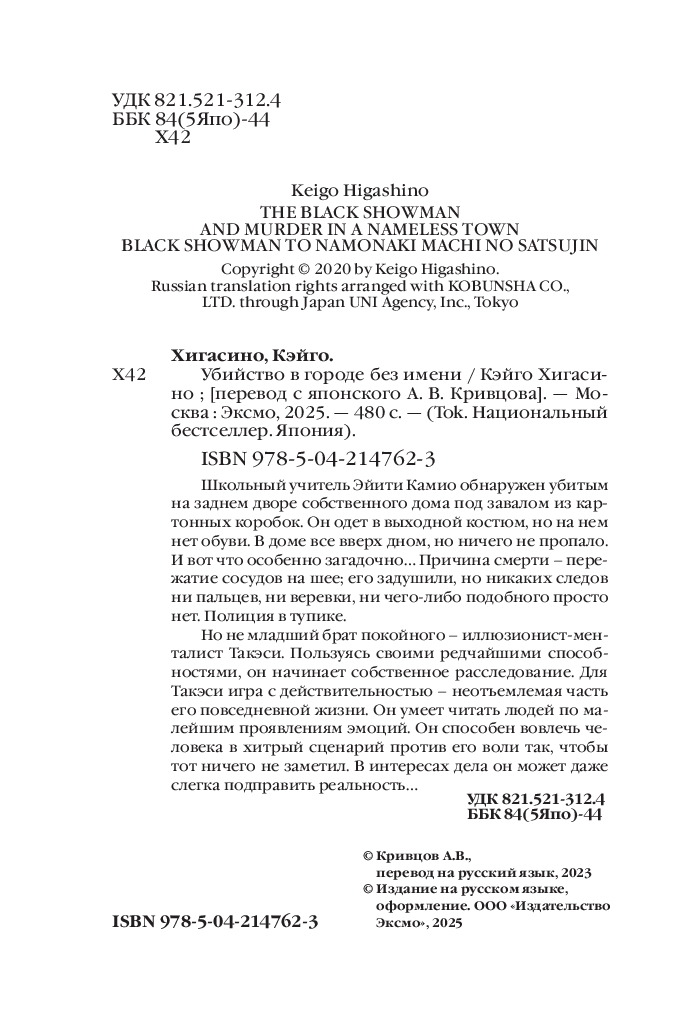 УДК 821.521-312.4
ББК 84(5Япо)-44
Х42

Keigo Higashino
THE BLACK SHOWMAN
AND MURDER IN A NAMELESS TOWN
BLACK SHOWMAN TO NAMONAKI MACHI NO SATSUJIN
Copyright © 2020 by Keigo Higashino.
Russian translation rights arranged with KOBUNSHA CO., LTD. through Japan UNI Agency, Inc., Tokyo

Хигасино, Кэйго.
Х42 Убийство в городе без имени / Кэйго Хигасино ; [перевод с японского А. В. Кривцова]. — Москва : Эксмо, 2025. — 480 с. — (Tok. Национальный бестселлер. Япония).

ISBN 978-5-04-214762-3

Школьный учитель Эйити Камио обнаружен убитым на заднем дворе собственного дома под завалом из картонных коробок. Он одет в выходной костюм, но на нем нет обуви. В доме все вверх дном, но ничего не пропало. И вот что особенно загадочно… Причина смерти – пережатие сосудов на шее; его задушили, но никаких следов ни пальцев, ни веревки, ни чего-либо подобного просто нет. Полиция в тупике.

Но не младший брат покойного – иллюзионист-менталист Такэси. Пользуясь своими редчайшими способностями, он начинает собственное расследование. Для Такэси игра с действительностью – неотъемлемая часть его повседневной жизни. Он умеет читать людей по малейшим проявлениям эмоций. Он способен вовлечь человека в хитрый сценарий против его воли так, чтобы тот ничего не заметил. В интересах дела он может даже слегка подправить реальность…

УДК 821.521-312.4
ББК 84(5Япо)-44

© Кривцов А.В., перевод на русский язык, 2023
© Издание на русском языке, оформление. ООО «Издательство Эксмо», 2025

ISBN 978-5-04-214762-3